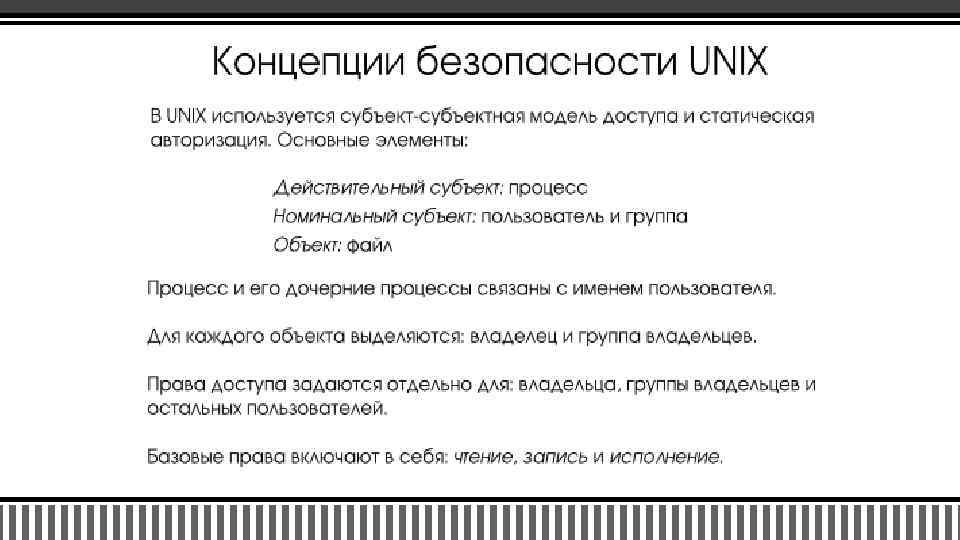 Концепции безопасности UNIX

В UNIX используется субъект-субъектная модель доступа и статическая авторизация. Основные элементы:

Действительный субъект: процесс
Номинальный субъект: пользователь и группа
Объект: файл

Процесс и его дочерние процессы связаны с именем пользователя.

Для каждого объекта выделяются: владелец и группа владельцев.

Права доступа задаются отдельно для: владельца, группы владельцев и остальных пользователей.

Базовые права включают в себя: чтение, запись и исполнение.